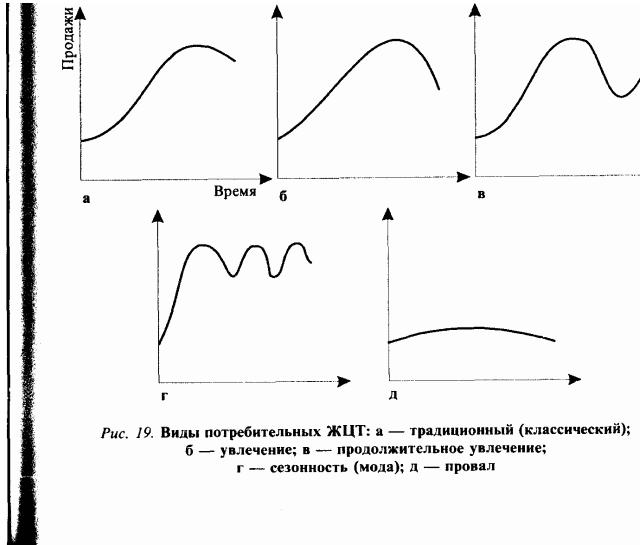 Продажи

Время

а

б

в

г

д

Рис. 19. Виды потребительных ЖЦТ: а — традиционный (классический); б — увлечение; в — продолжительное увлечение; г — сезонность (мода); д — провал